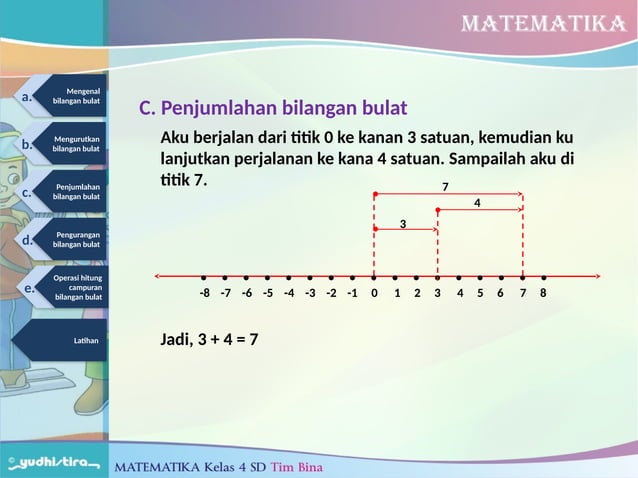 MATEMATIKA

a. Mengenal bilangan bulat

b. Mengurutkan bilangan bulat

c. Penjumlahan bilangan bulat

d. Pengurangan bilangan bulat

e. Operasi hitung campuran bilangan bulat

Latihan

C. Penjumlahan bilangan bulat

Aku berjalan dari titik 0 ke kanan 3 satuan, kemudian ku lanjutkan perjalanan ke kana 4 satuan. Sampailah aku di titik 7.

7

4

3

-8 -7 -6 -5 -4 -3 -2 -1 0 1 2 3 4 5 6 7 8

Jadi, 3 + 4 = 7

© yudhistira

MATEMATIKA Kelas 4 SD Tim Bina